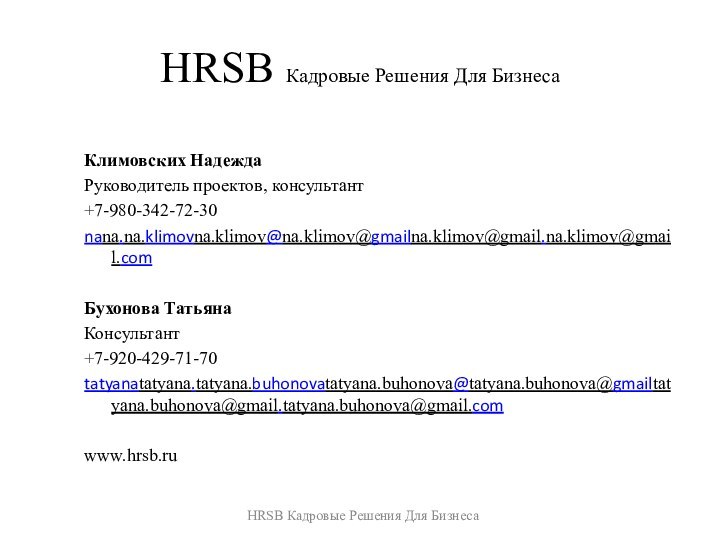 HRSB Кадровые Решения Для Бизнеса

**Климовских Надежда**
Руководитель проектов, консультант
+7-980-342-72-30
nana.na.klimovna.klimov@na.klimov@gmailna.klimov@gmail.na.klimov@gmail.com

**Бухонова Татьяна**
Консультант
+7-920-429-71-70
tatyanatatyana.tatyana.buhonovatatyana.buhonova@tatyana.buhonova@gmailtatyana.buhonova@gmail.tatyana.buhonova@gmail.com

www.hrsb.ru

HRSB Кадровые Решения Для Бизнеса